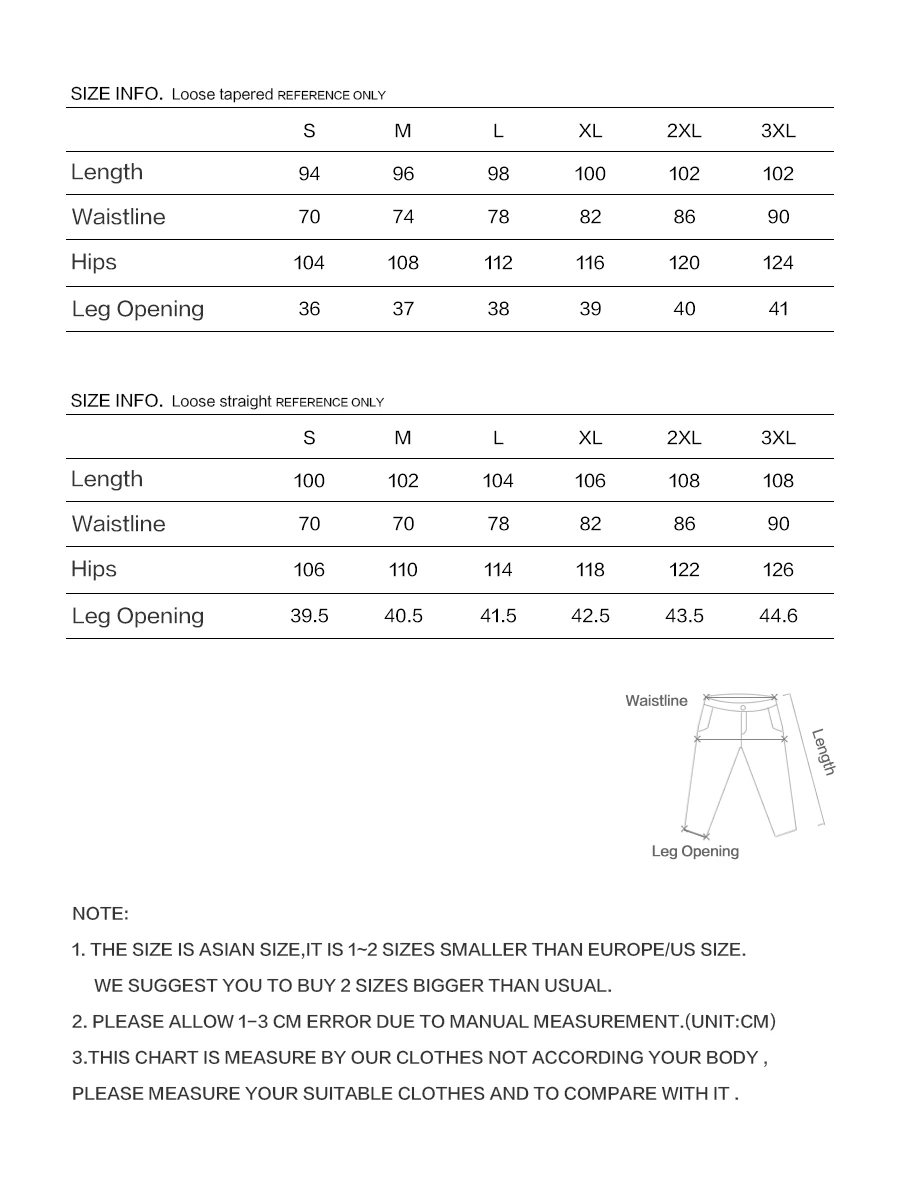 SIZE INFO. Loose tapered REFERENCE ONLY

| | S | M | L | XL | 2XL | 3XL |
|---|---|---|---|---|---|---|
| Length | 94 | 96 | 98 | 100 | 102 | 102 |
| Waistline | 70 | 74 | 78 | 82 | 86 | 90 |
| Hips | 104 | 108 | 112 | 116 | 120 | 124 |
| Leg Opening | 36 | 37 | 38 | 39 | 40 | 41 |

SIZE INFO. Loose straight REFERENCE ONLY

| | S | M | L | XL | 2XL | 3XL |
|---|---|---|---|---|---|---|
| Length | 100 | 102 | 104 | 106 | 108 | 108 |
| Waistline | 70 | 70 | 78 | 82 | 86 | 90 |
| Hips | 106 | 110 | 114 | 118 | 122 | 126 |
| Leg Opening | 39.5 | 40.5 | 41.5 | 42.5 | 43.5 | 44.6 |

Waistline
Length
Leg Opening

NOTE:

1. THE SIZE IS ASIAN SIZE,IT IS 1~2 SIZES SMALLER THAN EUROPE/US SIZE. WE SUGGEST YOU TO BUY 2 SIZES BIGGER THAN USUAL.

2. PLEASE ALLOW 1-3 CM ERROR DUE TO MANUAL MEASUREMENT.(UNIT:CM)

3.THIS CHART IS MEASURE BY OUR CLOTHES NOT ACCORDING YOUR BODY , PLEASE MEASURE YOUR SUITABLE CLOTHES AND TO COMPARE WITH IT .